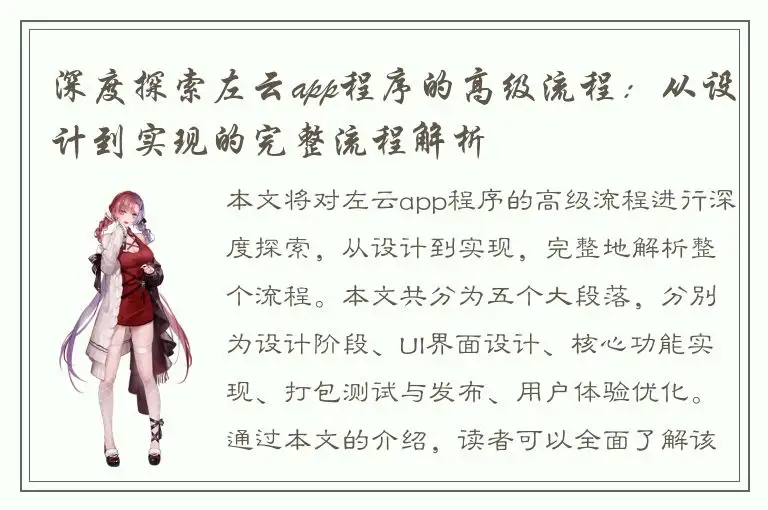 深度探索左云app程序的高级流程：从设计到实现的完整流程解析

本文将对左云app程序的高级流程进行深度探索，从设计到实现，完整地解析整个流程。本文共分为五个大段落，分别为设计阶段、UI界面设计、核心功能实现、打包测试与发布、用户体验优化。通过本文的介绍，读者可以全面了解该